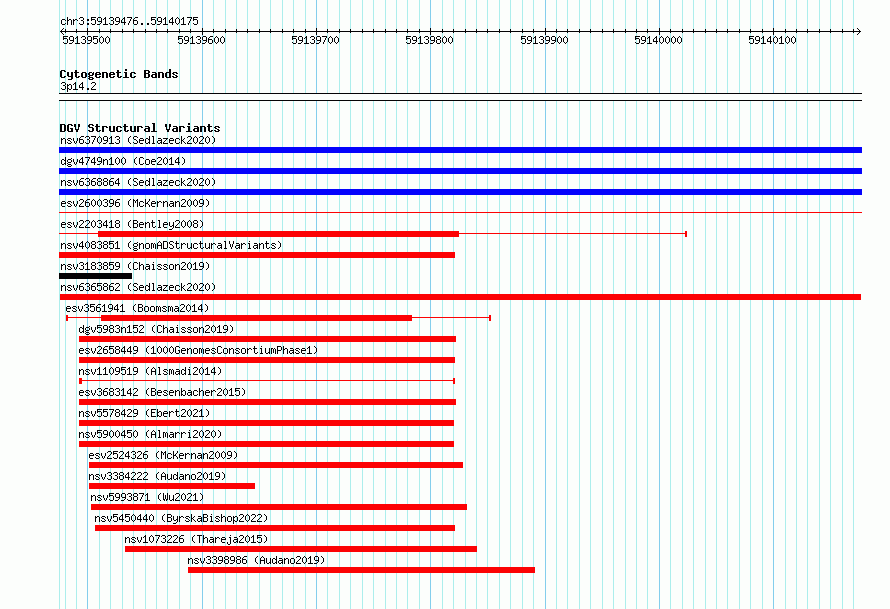 chr3:59139476..59140175

59139500 59139600 59139700 59139800 59139900 59140000 59140100

Cytogenetic Bands
3p14.2

DGV Structural Variants
nsv6370913 (Sedlazeck2020)
dgv4749n100 (Coe2014)
nsv6368864 (Sedlazeck2020)
esv2600396 (McKernan2009)
esv2203418 (Bentley2008)
nsv4083851 (gnomADStructuralVariants)
nsv3183859 (Chaisson2019)
nsv6365862 (Sedlazeck2020)
esv3561941 (Boomsma2014)
dgv5983n152 (Chaisson2019)
esv2658449 (1000GenomesConsortiumPhase1)
nsv1109519 (Alsmadi2014)
esv3683142 (Besenbacher2015)
nsv5578429 (Ebert2021)
nsv5900450 (Almarri2020)
esv2524326 (McKernan2009)
nsv3384222 (Audano2019)
nsv5993871 (Wu2021)
nsv5450440 (ByrskaBishop2022)
nsv1073226 (Thareja2015)
nsv3398986 (Audano2019)